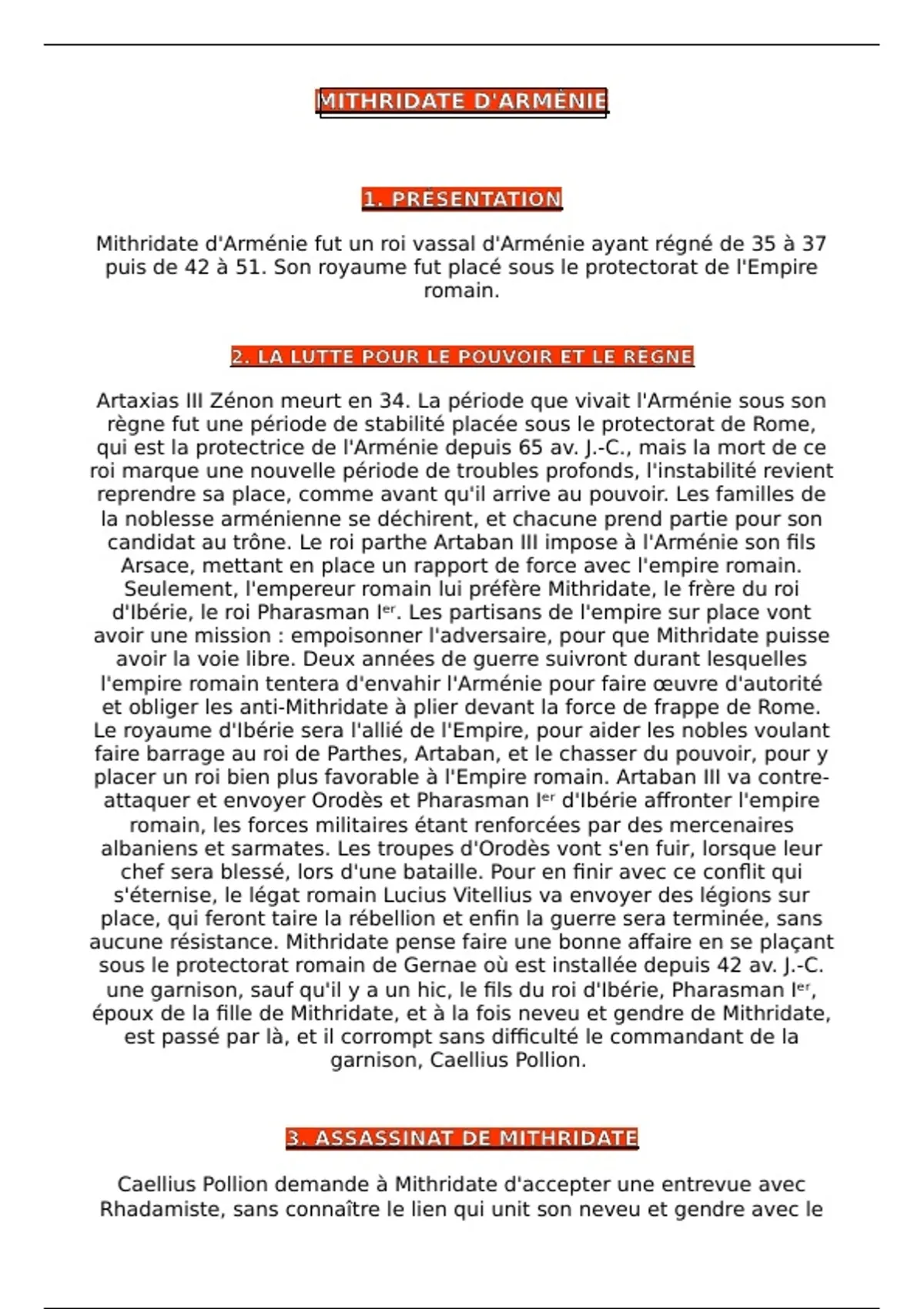 MITHRIDATE D'ARMÉNIE

1. PRÉSENTATION

Mithridate d'Arménie fut un roi vassal d'Arménie ayant régné de 35 à 37 puis de 42 à 51. Son royaume fut placé sous le protectorat de l'Empire romain.

2. LA LUTTE POUR LE POUVOIR ET LE RÈGNE

Artaxias III Zénon meurt en 34. La période que vivait l'Arménie sous son règne fut une période de stabilité placée sous le protectorat de Rome, qui est la protectrice de l'Arménie depuis 65 av. J.-C., mais la mort de ce roi marque une nouvelle période de troubles profonds, l'instabilité revient reprendre sa place, comme avant qu'il arrive au pouvoir. Les familles de la noblesse arménienne se déchirent, et chacune prend partie pour son candidat au trône. Le roi parthe Artaban III impose à l'Arménie son fils Arsace, mettant en place un rapport de force avec l'empire romain. Seulement, l'empereur romain lui préfère Mithridate, le frère du roi d'Ibérie, le roi Pharasman Ier. Les partisans de l'empire sur place vont avoir une mission : empoisonner l'adversaire, pour que Mithridate puisse avoir la voie libre. Deux années de guerre suivront durant lesquelles l'empire romain tentera d'envahir l'Arménie pour faire œuvre d'autorité et obliger les anti-Mithridate à plier devant la force de frappe de Rome. Le royaume d'Ibérie sera l'allié de l'Empire, pour aider les nobles voulant faire barrage au roi de Parthes, Artaban, et le chasser du pouvoir, pour y placer un roi bien plus favorable à l'Empire romain. Artaban III va contre-attaquer et envoyer Orodès et Pharasman Ier d'Ibérie affronter l'empire romain, les forces militaires étant renforcées par des mercenaires albaniens et sarmates. Les troupes d'Orodès vont s'en fuir, lorsque leur chef sera blessé, lors d'une bataille. Pour en finir avec ce conflit qui s'éternise, le légat romain Lucius Vitellius va envoyer des légions sur place, qui feront taire la rébellion et enfin la guerre sera terminée, sans aucune résistance. Mithridate pense faire une bonne affaire en se plaçant sous le protectorat romain de Gernae où est installée depuis 42 av. J.-C. une garnison, sauf qu'il y a un hic, le fils du roi d'Ibérie, Pharasman Ier, époux de la fille de Mithridate, et à la fois neveu et gendre de Mithridate, est passé par là, et il corrompt sans difficulté le commandant de la garnison, Caellius Pollion.

3. ASSASSINAT DE MITHRIDATE

Caellius Pollion demande à Mithridate d'accepter une entrevue avec Rhadamiste, sans connaître le lien qui unit son neveu et gendre avec le